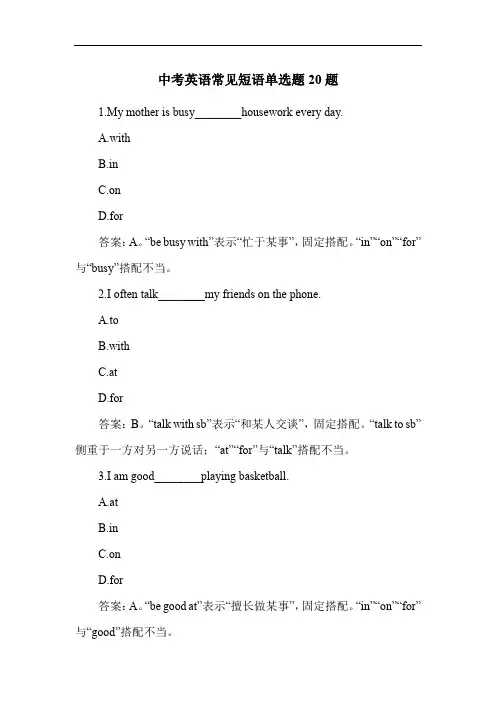 中考英语常见短语单选题 20 题

1.My mother is busy________housework every day.

A.with

B.in

C.on

D.for

答案：A。“be busy with”表示“忙于某事”，固定搭配。“in”“on”“for”与“busy”搭配不当。

2.I often talk________my friends on the phone.

A.to

B.with

C.at

D.for

答案：B。“talk with sb”表示“和某人交谈”，固定搭配。“talk to sb”侧重于一方对另一方说话；“at”“for”与“talk”搭配不当。

3.I am good________playing basketball.

A.at

B.in

C.on

D.for

答案：A。“be good at”表示“擅长做某事”，固定搭配。“in”“on”“for”与“good”搭配不当。